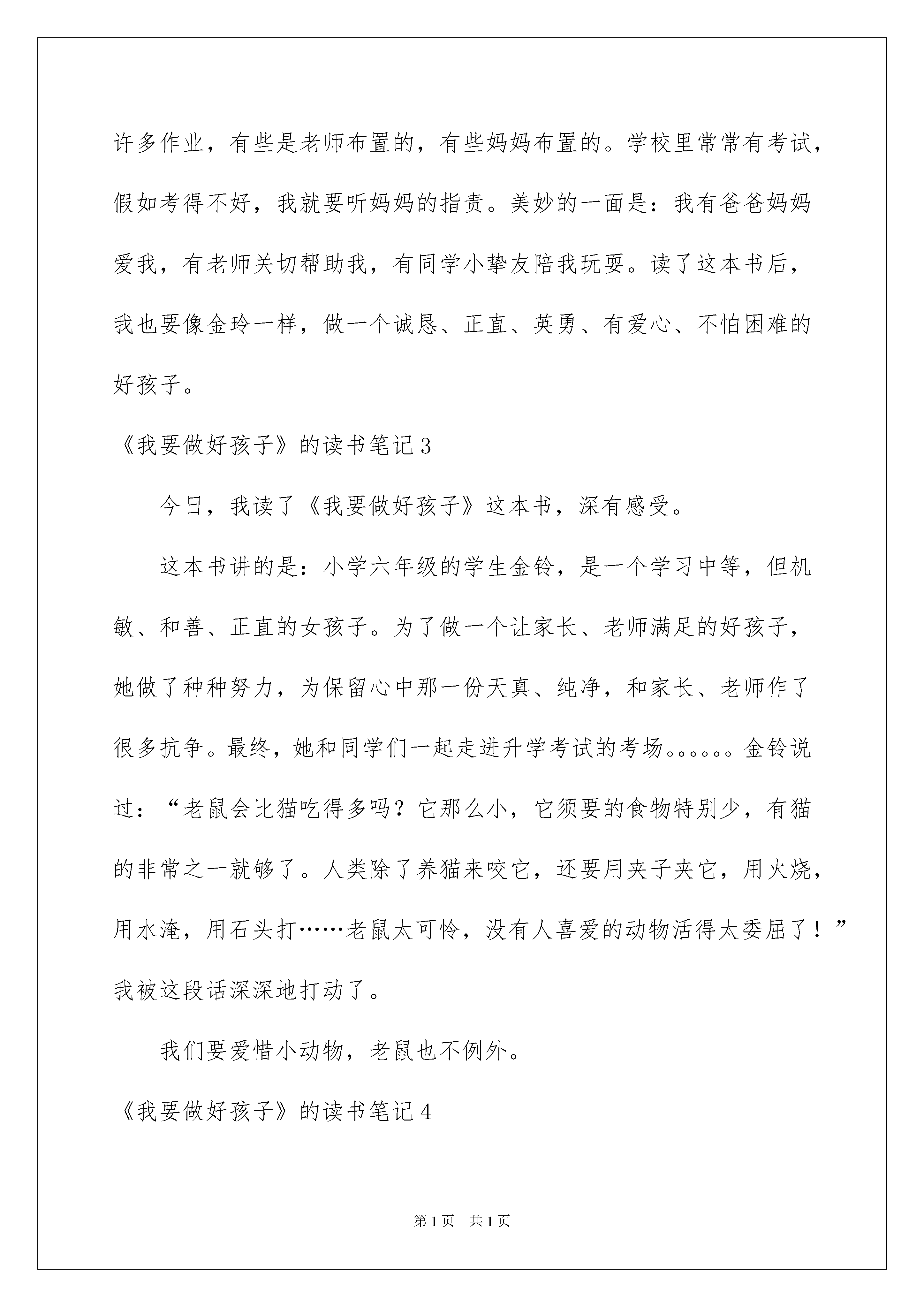 许多作业，有些是老师布置的，有些妈妈布置的。学校里常常有考试，假如考得不好，我就要听妈妈的指责。美妙的一面是：我有爸爸妈妈爱我，有老师关切帮助我，有同学小挚友陪我玩耍。读了这本书后，我也要像金玲一样，做一个诚恳、正直、英勇、有爱心、不怕困难的好孩子。

《我要做好孩子》的读书笔记3

今日，我读了《我要做好孩子》这本书，深有感受。

这本书讲的是：小学六年级的学生金铃，是一个学习中等，但机敏、和善、正直的女孩子。为了做一个让家长、老师满足的好孩子，她做了种种努力，为保留心中那一份天真、纯净，和家长、老师作了很多抗争。最终，她和同学们一起走进升学考试的考场。。。。。。金铃说过：“老鼠会比猫吃得多吗？它那么小，它须要的食物特别少，有猫的非常之一就够了。人类除了养猫来咬它，还要用夹子夹它，用火烧，用水淹，用石头打……老鼠太可怜，没有人喜爱的动物活得太委屈了！”我被这段话深深地打动了。

我们要爱惜小动物，老鼠也不例外。

《我要做好孩子》的读书笔记4

第1页 共1页